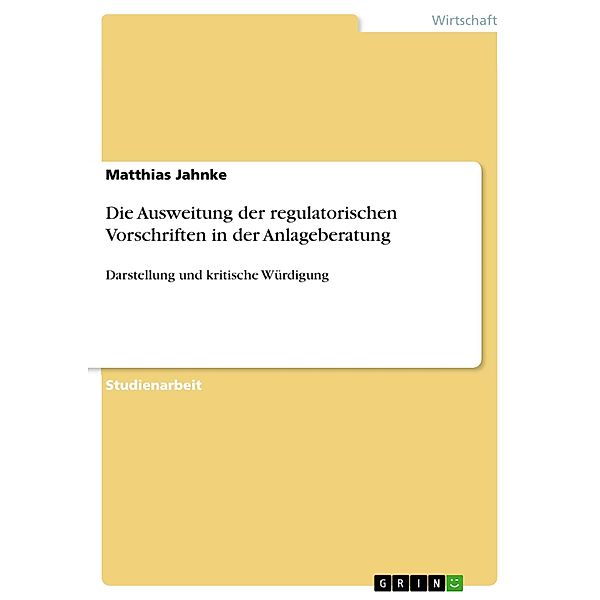 Wirtschaft

Matthias Jahnke

Die Ausweitung der regulatorischen Vorschriften in der Anlageberatung

Darstellung und kritische Würdigung

Studienarbeit

GRIN